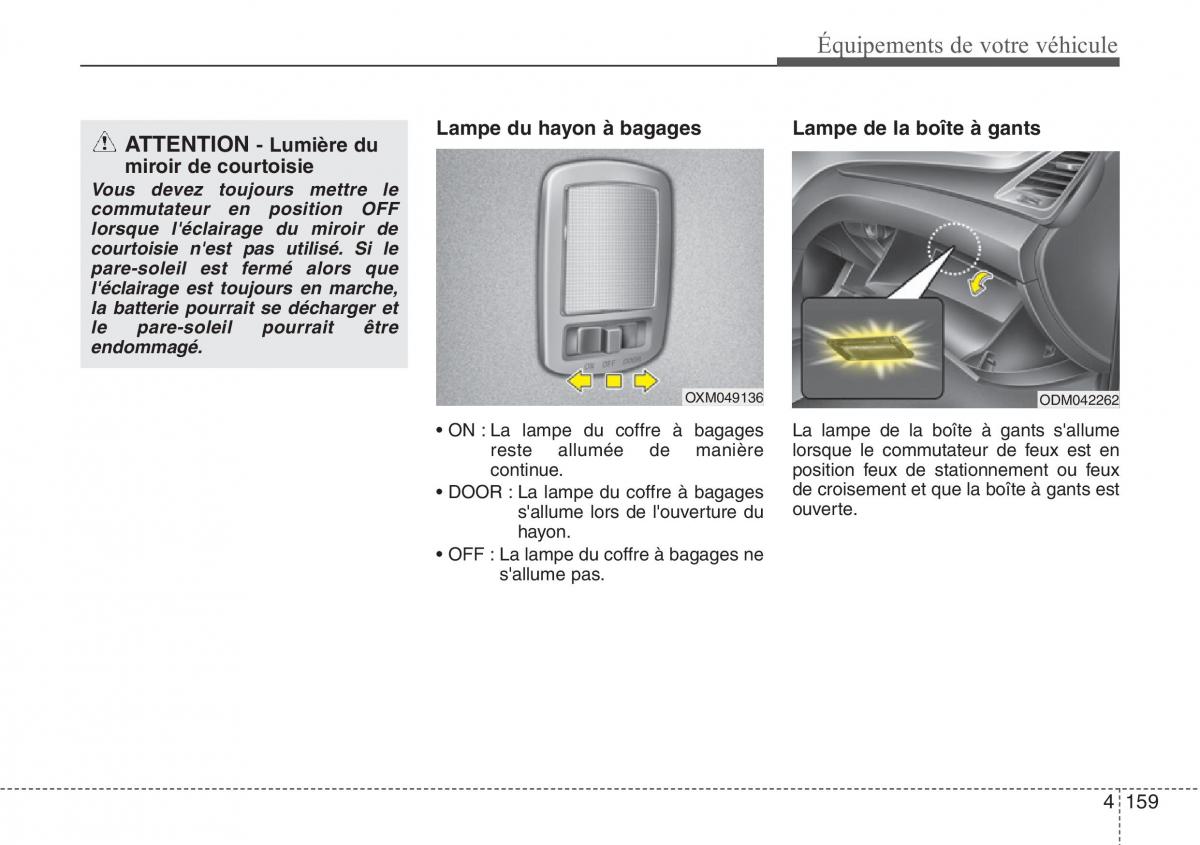 Équipements de votre véhicule

ATTENTION - Lumière du miroir de courtoisie

Vous devez toujours mettre le commutateur en position OFF lorsque l'éclairage du miroir de courtoisie n'est pas utilisé. Si le pare-soleil est fermé alors que l'éclairage est toujours en marche, la batterie pourrait se décharger et le pare-soleil pourrait être endommagé.

Lampe du hayon à bagages

ON OFF DOOR

OXM049136

• ON : La lampe du coffre à bagages reste allumée de manière continue.

• DOOR : La lampe du coffre à bagages s'allume lors de l'ouverture du hayon.

• OFF : La lampe du coffre à bagages ne s'allume pas.

Lampe de la boîte à gants

ODM042262

La lampe de la boîte à gants s'allume lorsque le commutateur de feux est en position feux de stationnement ou feux de croisement et que la boîte à gants est ouverte.

4 159